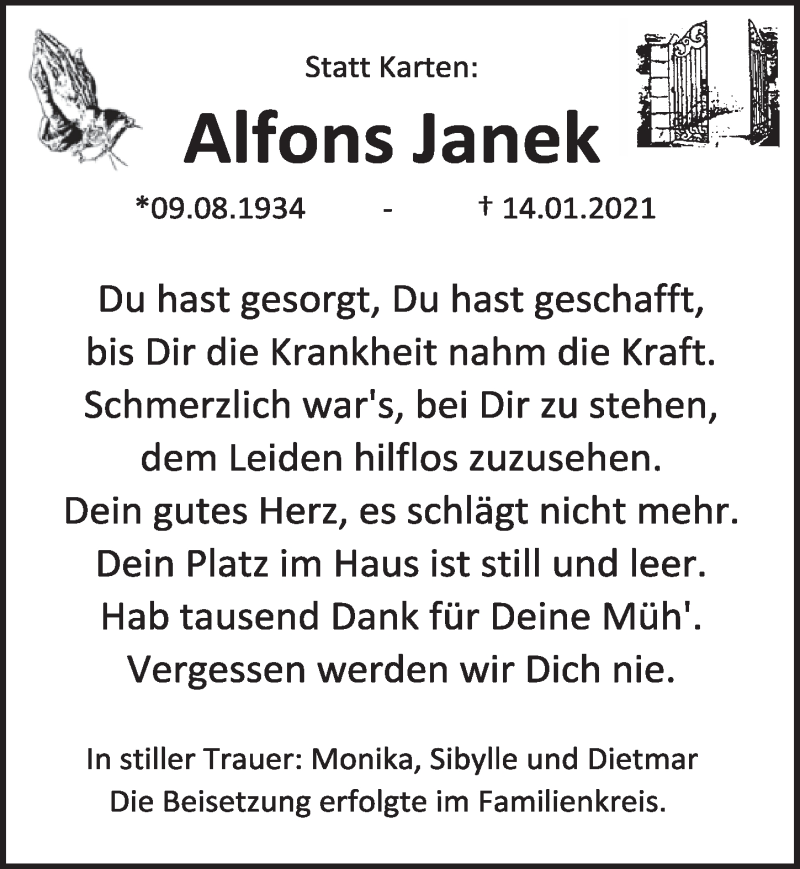 Statt Karten:

Alfons Janek

*09.08.1934 - † 14.01.2021

Du hast gesorgt, Du hast geschafft,
bis Dir die Krankheit nahm die Kraft.
Schmerzlich war's, bei Dir zu stehen,
dem Leiden hilflos zuzusehen.
Dein gutes Herz, es schlägt nicht mehr.
Dein Platz im Haus ist still und leer.
Hab tausend Dank für Deine Müh'.
Vergessen werden wir Dich nie.

In stiller Trauer: Monika, Sibylle und Dietmar
Die Beisetzung erfolgte im Familienkreis.